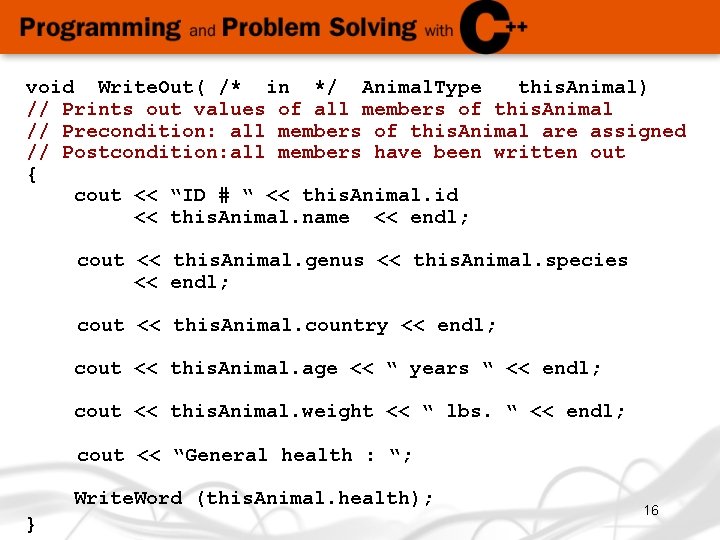 Programming and Problem Solving with C++

void WriteOut( /* in */ AnimalType thisAnimal)
// Prints out values of all members of thisAnimal
// Precondition: all members of thisAnimal are assigned
// Postcondition:all members have been written out
{
cout << “ID # “ << thisAnimal.id
<< thisAnimal.name << endl;

cout << thisAnimal.genus << thisAnimal.species
<< endl;

cout << thisAnimal.country << endl;

cout << thisAnimal.age << “ years “ << endl;

cout << thisAnimal.weight << “ lbs. “ << endl;

cout << “General health : “;

WriteWord (thisAnimal.health);
}

16